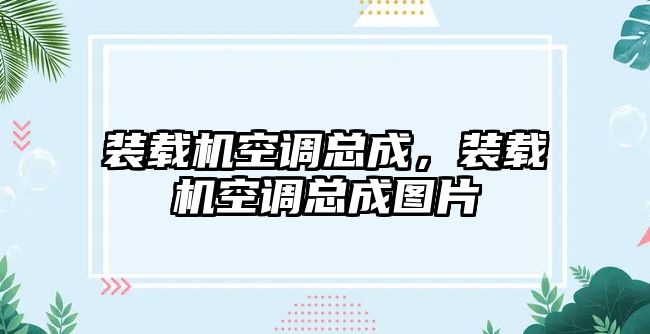 装载机空调总成，装载机空调总成图片